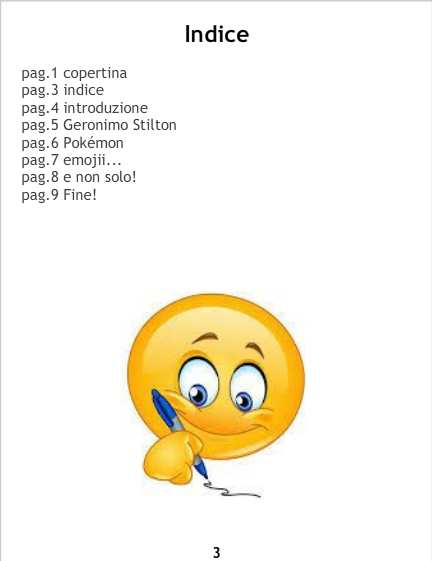 Indice

pag.1 copertina
pag.3 indice
pag.4 introduzione
pag.5 Geronimo Stilton
pag.6 Pokémon
pag.7 emojii...
pag.8 e non solo!
pag.9 Fine!

3